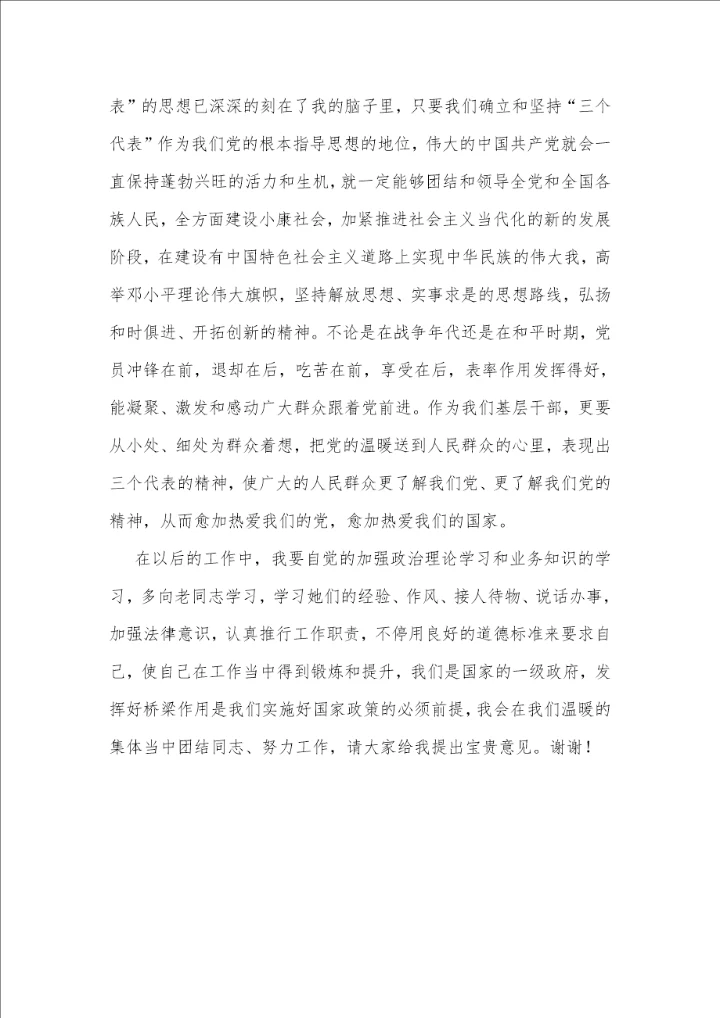 表”的思想已深深的刻在了我的脑子里，只要我们确立和坚持“三个代表”作为我们党的根本指导思想的地位，伟大的中国共产党就会一直保持蓬勃兴旺的活力和生机，就一定能够团结和领导全党和全国各族人民，全方面建设小康社会，加紧推进社会主义当代化的新的发展阶段，在建设有中国特色社会主义道路上实现中华民族的伟大我，高举邓小平理论伟大旗帜，坚持解放思想、实事求是的思想路线，弘扬和时俱进、开拓创新的精神。不论是在战争年代还是在和平时期，党员冲锋在前，退却在后，吃苦在前，享受在后，表率作用发挥得好，能凝聚、激发和感动广大群众跟着党前进。作为我们基层干部，更要从小处、细处为群众着想，把党的温暖送到人民群众的心里，表现出三个代表的精神，使广大的人民群众更了解我们党、更了解我们党的精神，从而愈加热爱我们的党，愈加热爱我们的国家。

在以后的工作中，我要自觉的加强政治理论学习和业务知识的学习，多向老同志学习，学习她们的经验、作风、接人待物、说话办事，加强法律意识，认真推行工作职责，不停用良好的道德标准来要求自己，使自己在工作当中得到锻炼和提升，我们是国家的一级政府，发挥好桥梁作用是我们实施好国家政策的必须前提，我会在我们温暖的集体当中团结同志、努力工作，请大家给我提出宝贵意见。谢谢！